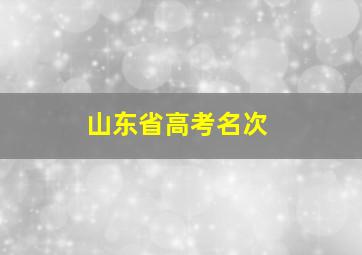 山东省高考名次